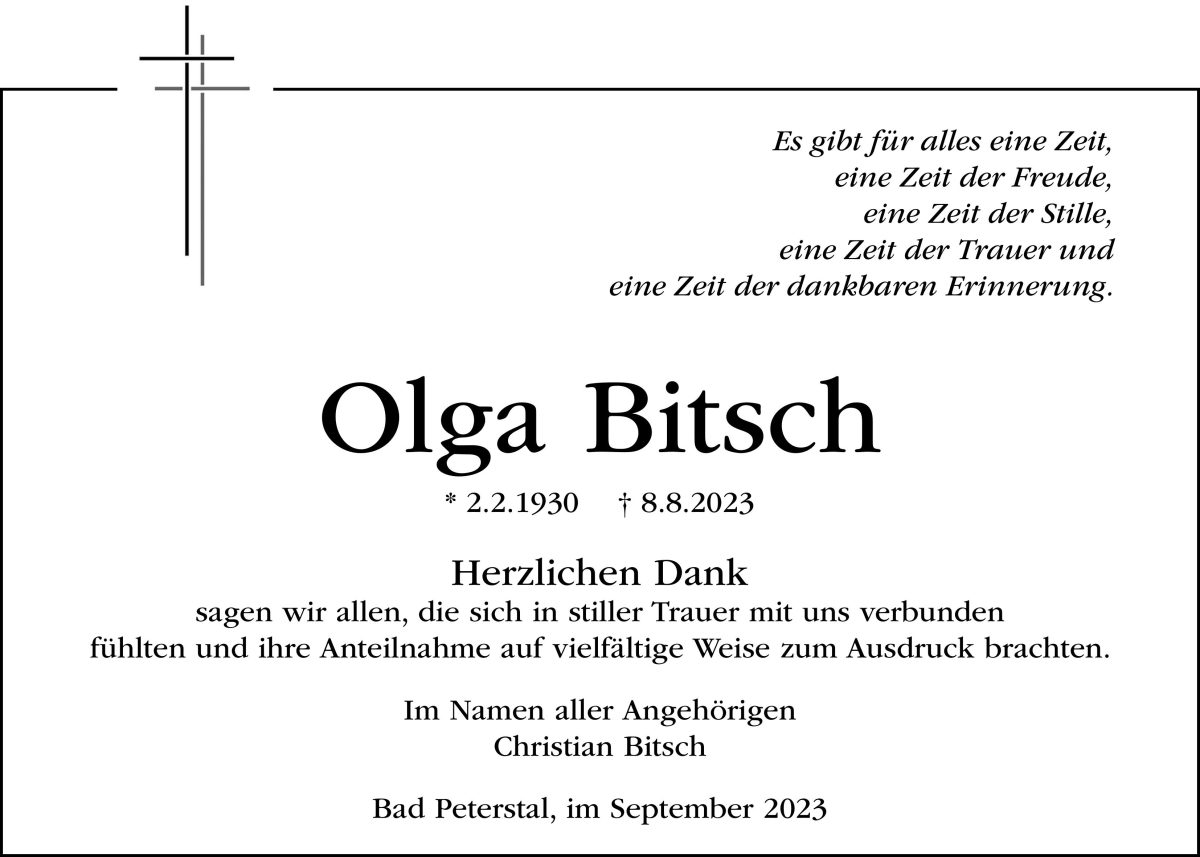 Es gibt für alles eine Zeit,
eine Zeit der Freude,
eine Zeit der Stille,
eine Zeit der Trauer und
eine Zeit der dankbaren Erinnerung.

Olga Bitsch

* 2.2.1930 † 8.8.2023

Herzlichen Dank

sagen wir allen, die sich in stiller Trauer mit uns verbunden fühlten und ihre Anteilnahme auf vielfältige Weise zum Ausdruck brachten.

Im Namen aller Angehörigen
Christian Bitsch

Bad Peterstal, im September 2023